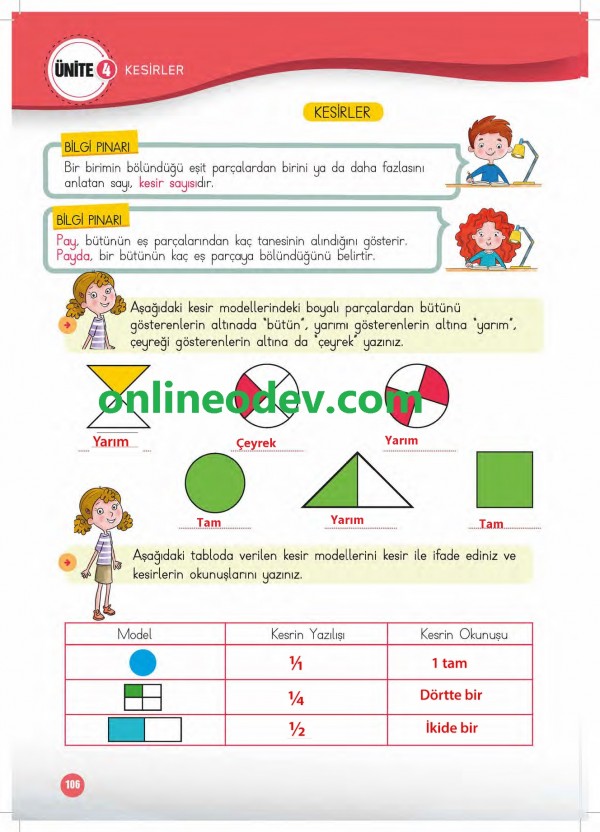 ÜNİTE 4 KESİRLER

KESİRLER

BİLGİ PINARI
Bir birimin bölündüğü eşit parçalardan birini ya da daha fazlasını anlatan sayı, kesir sayısıdır.

BİLGİ PINARI
Pay, bütünün eş parçalarından kaç tanesinin alındığını gösterir. Payda, bir bütünün kaç eş parçaya bölündüğünü belirtir.

Aşağıdaki kesir modellerindeki boyalı parçalardan bütünü gösterenlerin altınada "bütün", yarımı gösterenlerin altına "yarım", çeyreği gösterenlerin altına da "çeyrek" yazınız.

Yarım
Çeyrek
Yarım

Tam
Yarım
Tam

Aşağıdaki tabloda verilen kesir modellerini kesir ile ifade ediniz ve kesirlerin okunuşlarını yazınız.

| Model | Kesrin Yazılışı | Kesrin Okunuşu |
|---|---|---|
|  | $\frac{1}{1}$ | 1 tam |
|  | $\frac{1}{4}$ | Dörtte bir |
|  | $\frac{1}{2}$ | İkide bir |

106

onlineodev.com